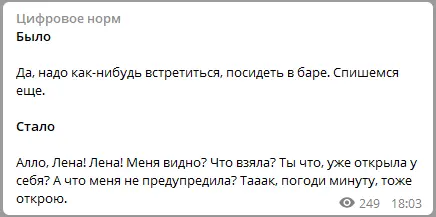 Цифровое норм
Было

Да, надо как-нибудь встретиться, посидеть в баре. Спишемся еще.

Стало

Алло, Лена! Лена! Меня видно? Что взяла? Ты что, уже открыла у себя? А что меня не предупредила? Тааак, погоди минуту, тоже открою.

249 18:03